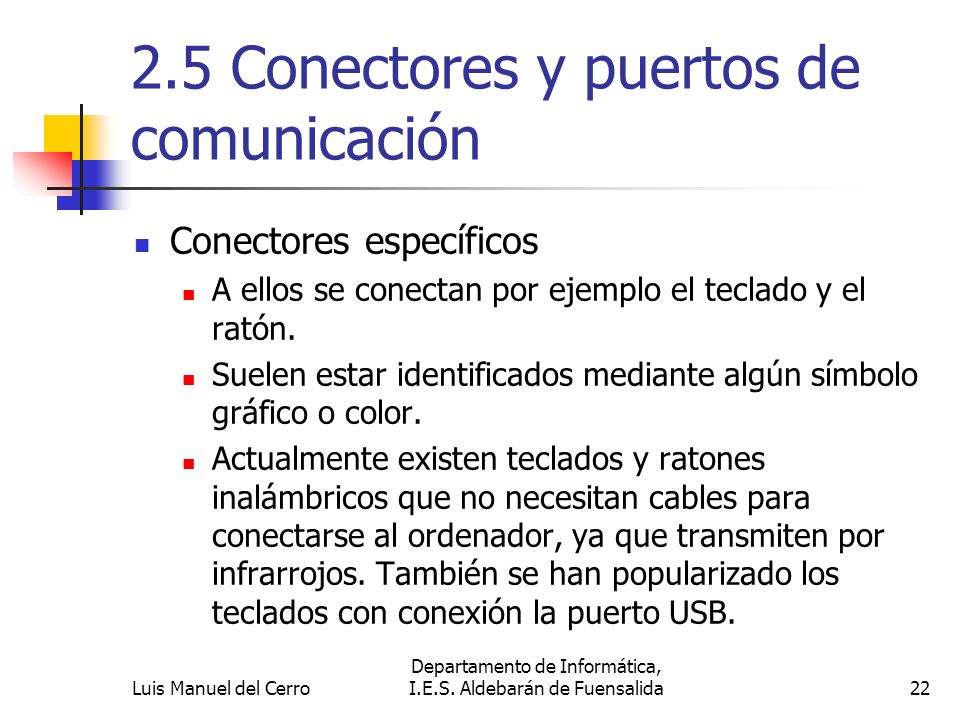 2.5 Conectores y puertos de comunicación

Conectores específicos

A ellos se conectan por ejemplo el teclado y el ratón.

Suelen estar identificados mediante algún símbolo gráfico o color.

Actualmente existen teclados y ratones inalámbricos que no necesitan cables para conectarse al ordenador, ya que transmiten por infrarrojos. También se han popularizado los teclados con conexión la puerto USB.

Luis Manuel del Cerro

Departamento de Informática, I.E.S. Aldebarán de Fuensalida

22